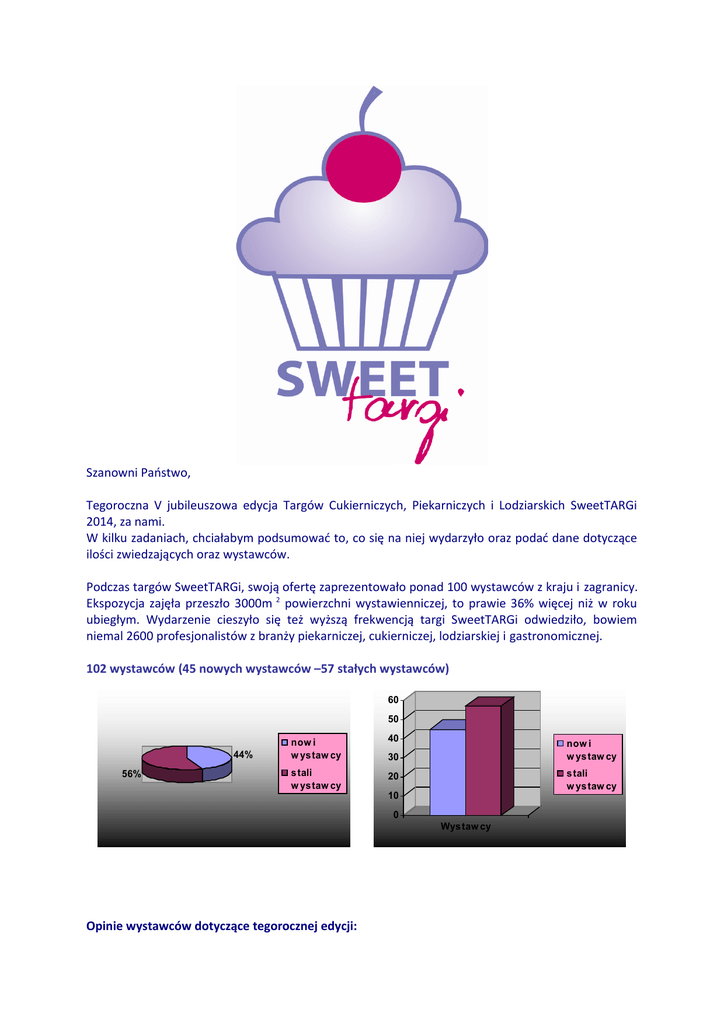 SWEET targi

Szanowni Państwo,

Tegoroczna V jubileuszowa edycja Targów Cukierniczych, Piekarniczych i Lodziarskich SweetTARGi 2014, za nami.
W kilku zadaniach, chciałabym podsumować to, co się na niej wydarzyło oraz podać dane dotyczące ilości zwiedzających oraz wystawców.

Podczas targów SweetTARGi, swoją ofertę zaprezentowało ponad 100 wystawców z kraju i zagranicy. Ekspozycja zajęła przeszło 3000m $^2$ powierzchni wystawienniczej, to prawie 36% więcej niż w roku ubiegłym. Wydarzenie cieszyło się też wyższą frekwencją targi SweetTARGi odwiedziło, bowiem niemal 2600 profesjonalistów z branży piekarniczej, cukierniczej, lodziarskiej i gastronomicznej.

102 wystawców (45 nowych wystawców –57 stałych wystawców)

44%
56%
nowi wystawcy
stali wystawcy

60
50
40
30
20
10
0
Wystawcy
nowi wystawcy
stali wystawcy

Opinie wystawców dotyczące tegorocznej edycji: